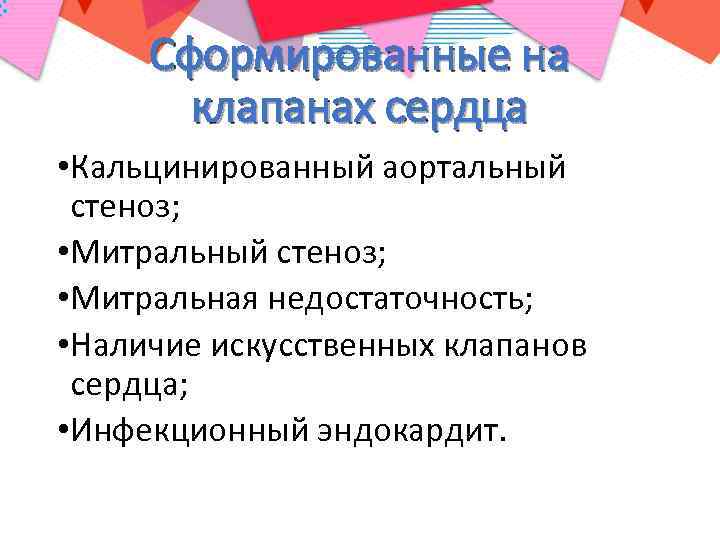 Сформированные на клапанах сердца

• Кальцинированный аортальный стеноз;
• Митральный стеноз;
• Митральная недостаточность;
• Наличие искусственных клапанов сердца;
• Инфекционный эндокардит.